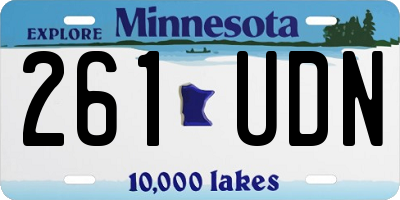 EXPLORE Minnesota

261 UDN

10,000 lakes